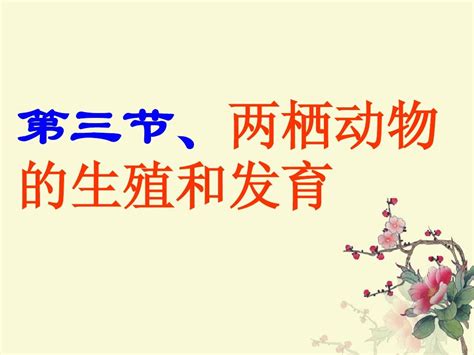 第三节、两栖动物的生殖和发育